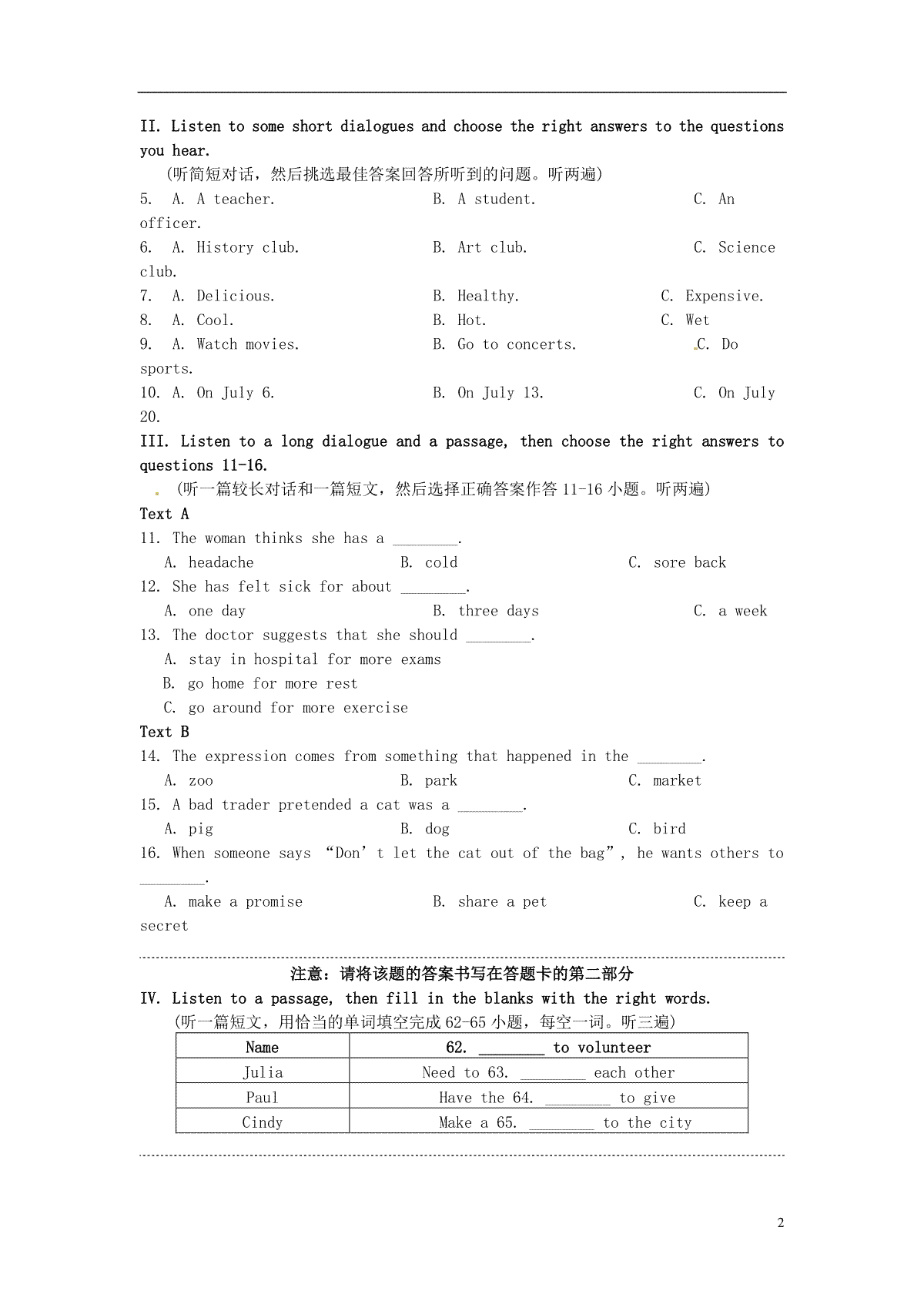 II. Listen to some short dialogues and choose the right answers to the questions you hear.

(听简短对话，然后挑选最佳答案回答所听到的问题。听两遍)

5. A. A teacher. B. A student. C. An officer.

6. A. History club. B. Art club. C. Science club.

7. A. Delicious. B. Healthy. C. Expensive.

8. A. Cool. B. Hot. C. Wet

9. A. Watch movies. B. Go to concerts. C. Do sports.

10. A. On July 6. B. On July 13. C. On July 20.

III. Listen to a long dialogue and a passage, then choose the right answers to questions 11-16.

(听一篇较长对话和一篇短文，然后选择正确答案作答 11-16 小题。听两遍)

Text A

11. The woman thinks she has a ________.
A. headache B. cold C. sore back

12. She has felt sick for about ________.
A. one day B. three days C. a week

13. The doctor suggests that she should ________.
A. stay in hospital for more exams
B. go home for more rest
C. go around for more exercise

Text B

14. The expression comes from something that happened in the ________.
A. zoo B. park C. market

15. A bad trader pretended a cat was a ________.
A. pig B. dog C. bird

16. When someone says “Don’t let the cat out of the bag”, he wants others to ________.
A. make a promise B. share a pet C. keep a secret

注意：请将该题的答案书写在答题卡的第二部分

IV. Listen to a passage, then fill in the blanks with the right words.

(听一篇短文，用恰当的单词填空完成 62-65 小题，每空一词。听三遍)

| Name | 62. ________ to volunteer |
|---|---|
| Julia | Need to 63. ________ each other |
| Paul | Have the 64. ________ to give |
| Cindy | Make a 65. ________ to the city |

2